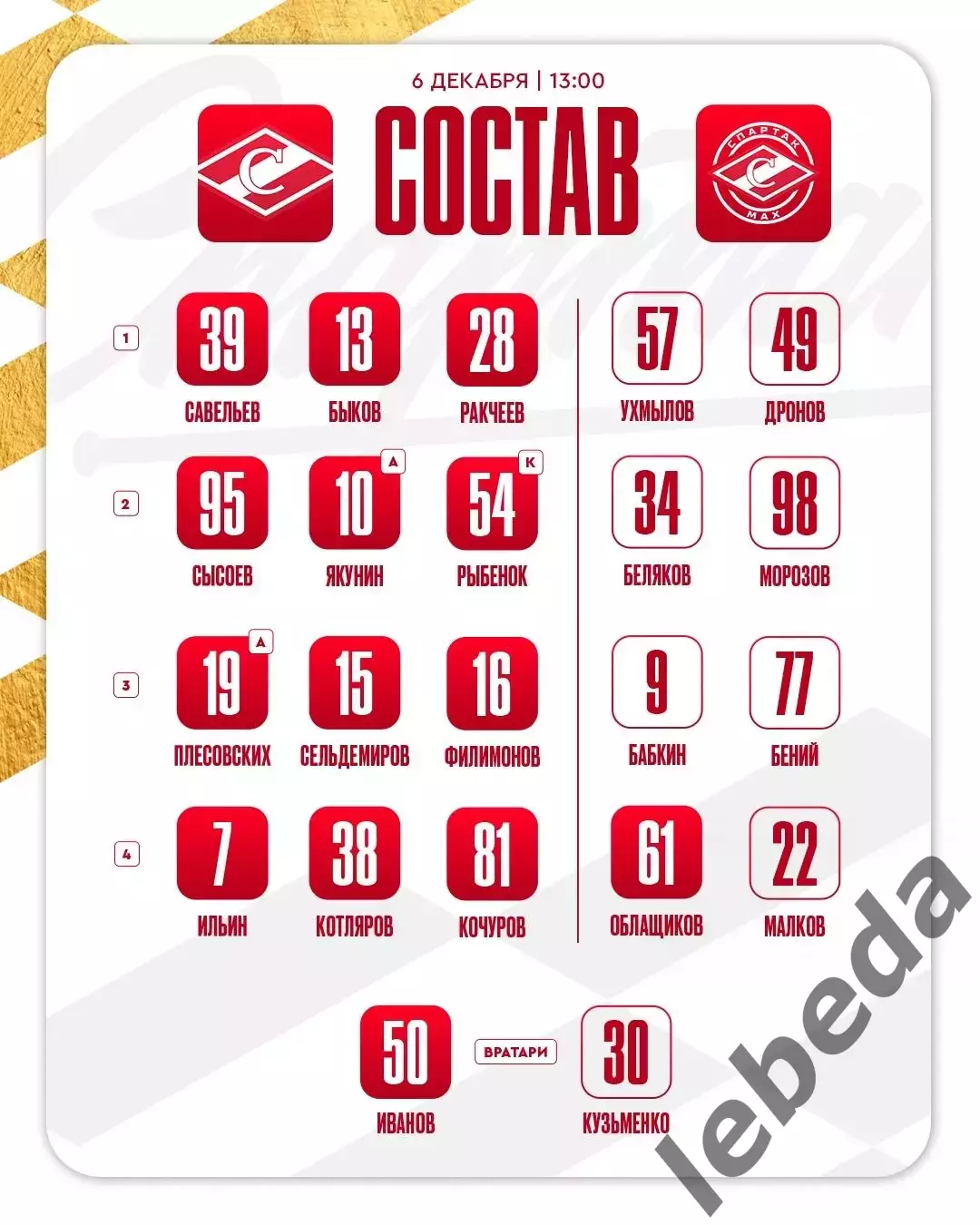 6 ДЕКАБРЯ | 13:00

СОСТАВ

СПАРТАК МАХ

1
39
САВЕЛЬЕВ
13
БЫКОВ
28
РАКЧЕЕВ
57
УХМЫЛОВ
49
ДРОНОВ

2
95
СЫСОЕВ
10 А
ЯКУНИН
54 К
РЫБЕНОК
34
БЕЛЯКОВ
98
МОРОЗОВ

3
19 А
ПЛЕСОВСКИХ
15
СЕЛЬДЕМИРОВ
16
ФИЛИМОНОВ
9
БАБКИН
77
БЕНИЙ

4
7
ИЛЬИН
38
КОТЛЯРОВ
81
КОЧУРОВ
61
ОБЛАЩИКОВ
22
МАЛКОВ

50
ИВАНОВ
ВРАТАРИ
30
КУЗЬМЕНКО

lebeda